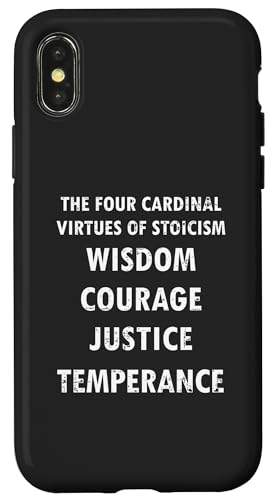 THE FOUR CARDINAL VIRTUES OF STOICISM
WISDOM
COURAGE
JUSTICE
TEMPERANCE